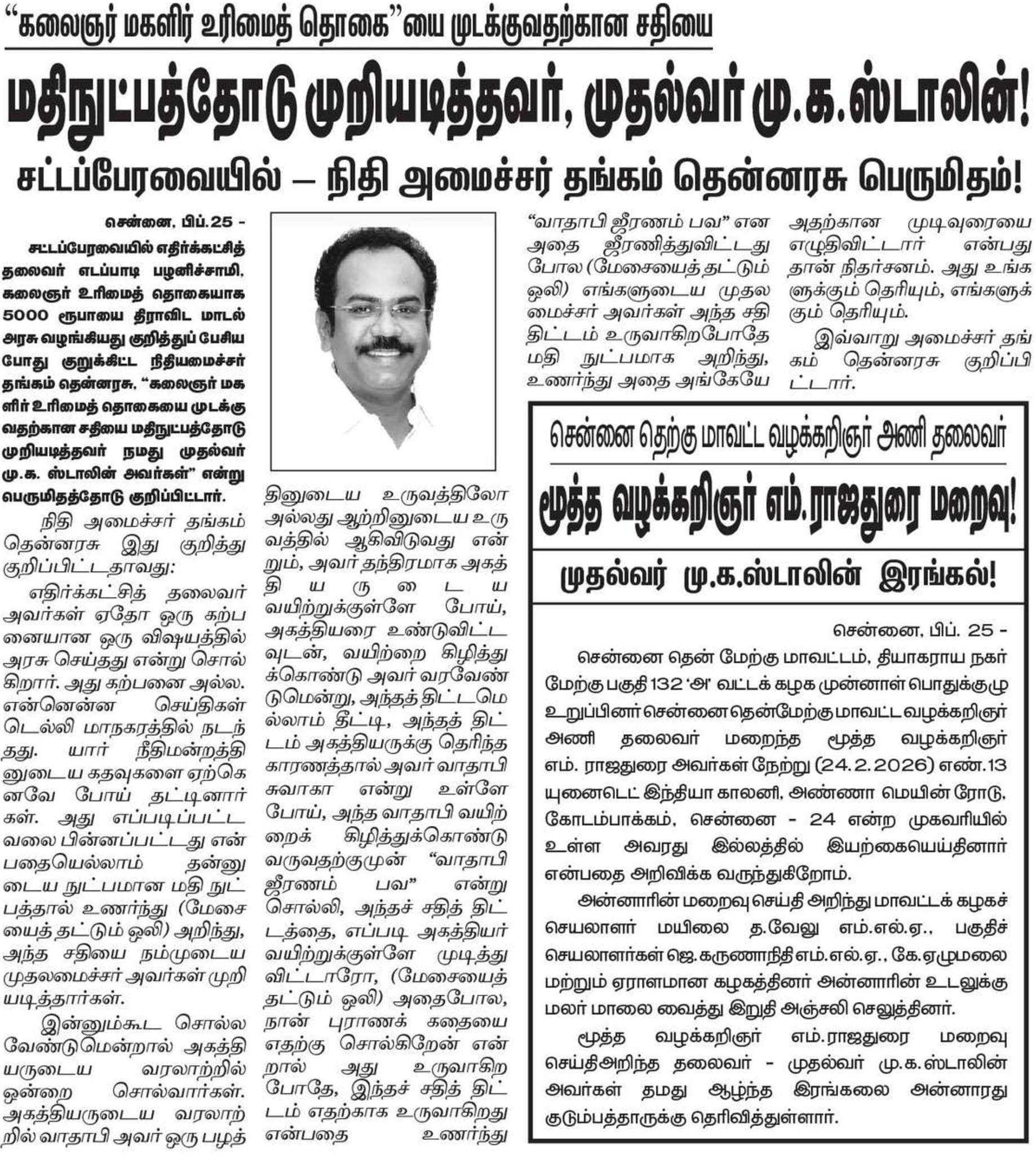 "கலைஞர் மகளிர் உரிமைத் தொகை"யை முடக்குவதற்கான சதியை

மதிநுட்பத்தோடு முறியடித்தவர், முதல்வர் மு.க.ஸ்டாலின்!

சட்டப்பேரவையில் – நிதி அமைச்சர் தங்கம் தென்னரசு பெருமிதம்!

சென்னை, பிப்.25 -

சட்டப்பேரவையில் எதிர்க்கட்சித் தலைவர் எடப்பாடி பழனிச்சாமி, கலைஞர் உரிமைத் தொகையாக 5000 ரூபாயை திராவிட மாடல் அரசு வழங்கியது குறித்துப் பேசிய போது குறுக்கிட்ட நிதியமைச்சர் தங்கம் தென்னரசு, "கலைஞர் மகளிர் உரிமைத் தொகையை முடக்குவதற்கான சதியை மதிநுட்பத்தோடு முறியடித்தவர் நமது முதல்வர் மு.க. ஸ்டாலின் அவர்கள்" என்று பெருமிதத்தோடு குறிப்பிட்டார்.

நிதி அமைச்சர் தங்கம் தென்னரசு இது குறித்து குறிப்பிட்டதாவது:

எதிர்க்கட்சித் தலைவர் அவர்கள் ஏதோ ஒரு கற்பனையான ஒரு விஷயத்தில் அரசு செய்தது என்று சொல்கிறார். அது கற்பனை அல்ல. என்னென்ன செய்திகள் டெல்லி மாநகரத்தில் நடந்தது. யார் நீதிமன்றத்தினுடைய கதவுகளை ஏற்கெனவே போய் தட்டினார்கள். அது எப்படிப்பட்ட வலை பின்னப்பட்டது என்பதையெல்லாம் தன்னுடைய நுட்பமான மதி நுட்பத்தால் உணர்ந்து (மேசையைத் தட்டும் ஒலி) அறிந்து, அந்த சதியை நம்முடைய முதலமைச்சர் அவர்கள் முறியடித்தார்கள்.

இன்னும்கூட சொல்ல வேண்டுமென்றால் அகத்தியருடைய வரலாற்றில் ஒன்றை சொல்வார்கள். அகத்தியருடைய வரலாற்றில் வாதாபி அவர் ஒரு பழத்தினுடைய உருவத்திலோ அல்லது ஆற்றினுடைய உருவத்தில் ஆகிவிடுவது என்றும், அவர் தந்திரமாக அகத்தியருடைய வயிற்றுக்குள்ளே போய், அகத்தியரை உண்டுவிட்டவுடன், வயிற்றை கிழித்துக்கொண்டு அவர் வரவேண்டுமென்று, அந்தத் திட்டமெல்லாம் தீட்டி, அந்தத் திட்டம் அகத்தியருக்கு தெரிந்த காரணத்தால் அவர் வாதாபி சுவாகா என்று உள்ளே போய், அந்த வாதாபி வயிற்றைக் கிழித்துக்கொண்டு வருவதற்குமுன் "வாதாபி ஜீரணம் பவ" என்று சொல்லி, அந்தச் சதித் திட்டத்தை, எப்படி அகத்தியர் வயிற்றுக்குள்ளே முடித்து விட்டாரோ, (மேசையைத் தட்டும் ஒலி) அதைபோல, நான் புராணக் கதையை எதற்கு சொல்கிறேன் என்றால் அது உருவாகிற போதே, இந்தச் சதித் திட்டம் எதற்காக உருவாகிறது என்பதை உணர்ந்து "வாதாபி ஜீரணம் பவ" என அதை ஜீரணித்துவிட்டது போல (மேசையைத் தட்டும் ஒலி) எங்களுடைய முதலமைச்சர் அவர்கள் அந்த சதி திட்டம் உருவாகிறபோதே மதி நுட்பமாக அறிந்து, உணர்ந்து அதை அங்கேயே அதற்கான முடிவுரையை எழுதிவிட்டார் என்பது தான் நிதர்சனம். அது உங்களுக்கும் தெரியும், எங்களுக்கும் தெரியும்.

இவ்வாறு அமைச்சர் தங்கம் தென்னரசு குறிப்பிட்டார்.

சென்னை தெற்கு மாவட்ட வழக்கறிஞர் அணி தலைவர்

மூத்த வழக்கறிஞர் எம்.ராஜதுரை மறைவு!

முதல்வர் மு.க.ஸ்டாலின் இரங்கல்!

சென்னை, பிப். 25 -

சென்னை தென் மேற்கு மாவட்டம், தியாகராய நகர் மேற்கு பகுதி 132 'அ' வட்டக் கழக முன்னாள் பொதுக்குழு உறுப்பினர் சென்னை தென்மேற்கு மாவட்ட வழக்கறிஞர் அணி தலைவர் மறைந்த மூத்த வழக்கறிஞர் எம். ராஜதுரை அவர்கள் நேற்று (24.2.2026) எண்.13 யுனைடெட் இந்தியா காலனி, அண்ணா மெயின் ரோடு, கோடம்பாக்கம், சென்னை - 24 என்ற முகவரியில் உள்ள அவரது இல்லத்தில் இயற்கையெய்தினார் என்பதை அறிவிக்க வருந்துகிறோம்.

அன்னாரின் மறைவு செய்தி அறிந்து மாவட்டக் கழகச் செயலாளர் மயிலை த.வேலு எம்.எல்.ஏ., பகுதிச் செயலாளர்கள் ஜெ.கருணாநிதி எம்.எல்.ஏ., கே.ஏழுமலை மற்றும் ஏராளமான கழகத்தினர் அன்னாரின் உடலுக்கு மலர் மாலை வைத்து இறுதி அஞ்சலி செலுத்தினர்.

மூத்த வழக்கறிஞர் எம்.ராஜதுரை மறைவு செய்திஅறிந்த தலைவர் - முதல்வர் மு.க.ஸ்டாலின் அவர்கள் தமது ஆழ்ந்த இரங்கலை அன்னாரது குடும்பத்தாருக்கு தெரிவித்துள்ளார்.